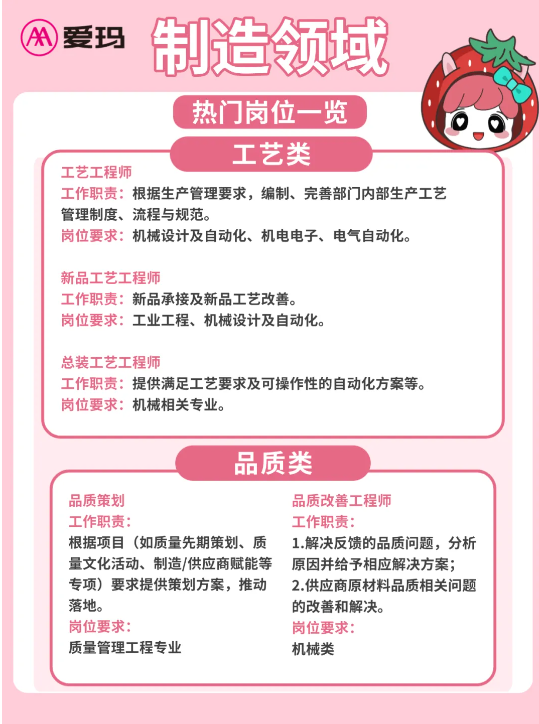 爱玛

制造领域

热门岗位一览

工艺类

工艺工程师
工作职责：根据生产管理要求，编制、完善部门内部生产工艺管理制度、流程与规范。
岗位要求：机械设计及自动化、机电电子、电气自动化。

新品工艺工程师
工作职责：新品承接及新品工艺改善。
岗位要求：工业工程、机械设计及自动化。

总装工艺工程师
工作职责：提供满足工艺要求及可操作性的自动化方案等。
岗位要求：机械相关专业。

品质类

品质策划
工作职责：
根据项目（如质量先期策划、质量文化活动、制造/供应商赋能等专项）要求提供策划方案，推动落地。
岗位要求：
质量管理工程专业

品质改善工程师
工作职责：
1.解决反馈的品质问题，分析原因并给予相应解决方案；
2.供应商原材料品质相关问题的改善和解决。
岗位要求：
机械类